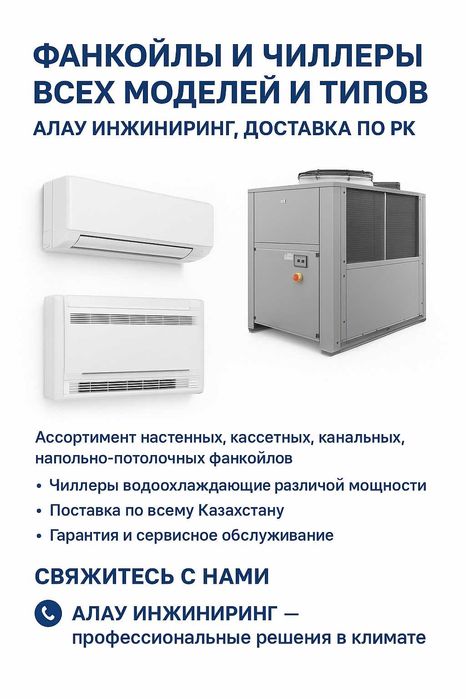 ФАНКОЙЛЫ И ЧИЛЛЕРЫ
ВСЕХ МОДЕЛЕЙ И ТИПОВ
АЛАУ ИНЖИНИРИНГ, ДОСТАВКА ПО РК

Ассортимент настенных, кассетных, канальных, напольно-потолочных фанкойлов

• Чиллеры водоохлаждающие различой мощности
• Поставка по всему Казахстану
• Гарантия и сервисное обслуживание

СВЯЖИТЕСЬ С НАМИ

АЛАУ ИНЖИНИРИНГ —
профессиональные решения в климате